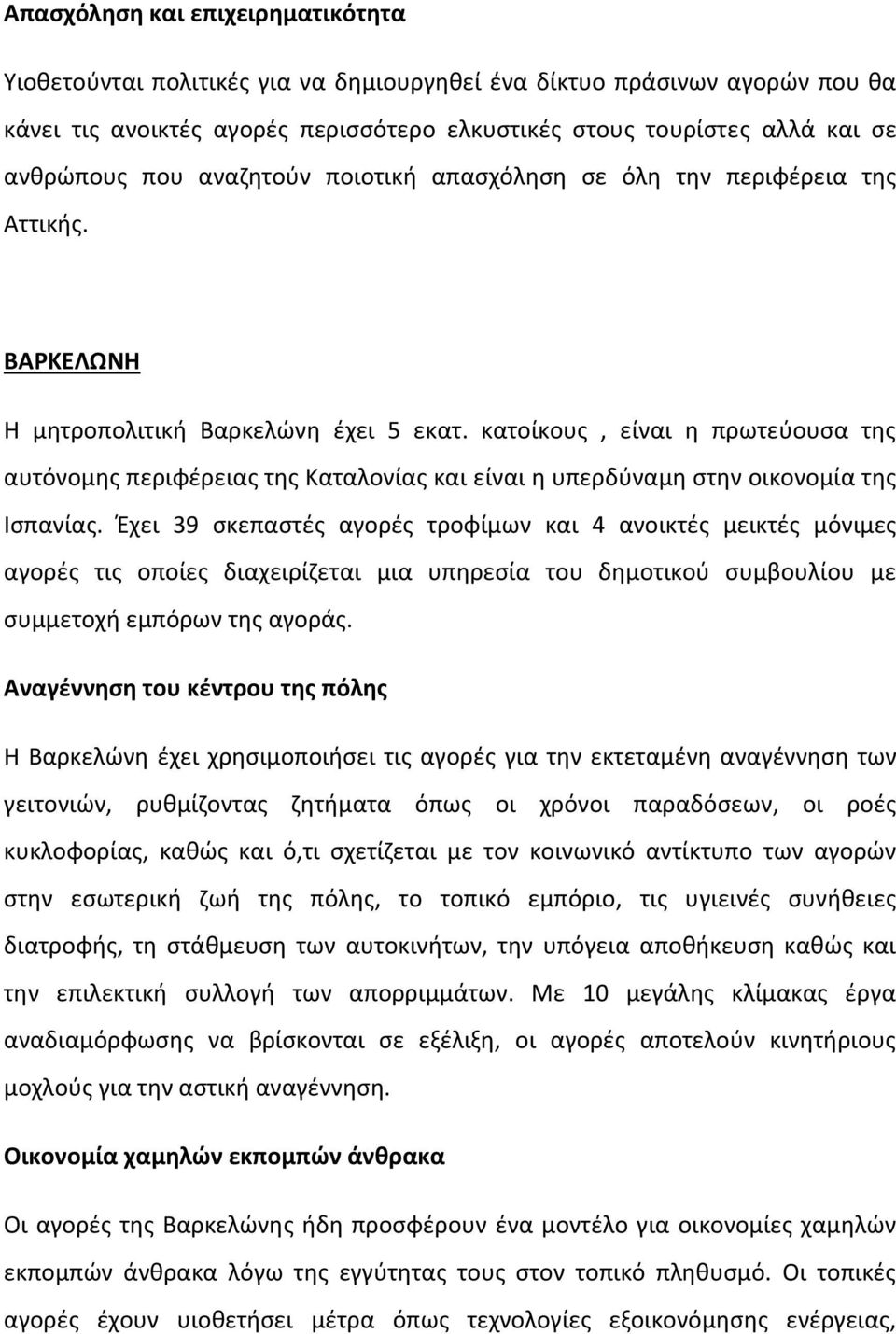 Απασχόληση και επιχειρηματικότητα

Υιοθετούνται πολιτικές για να δημιουργηθεί ένα δίκτυο πράσινων αγορών που θα κάνει τις ανοικτές αγορές περισσότερο ελκυστικές στους τουρίστες αλλά και σε ανθρώπους που αναζητούν ποιοτική απασχόληση σε όλη την περιφέρεια της Αττικής.

ΒΑΡΚΕΛΩΝΗ

Η μητροπολιτική Βαρκελώνη έχει 5 εκατ. κατοίκους , είναι η πρωτεύουσα της αυτόνομης περιφέρειας της Καταλονίας και είναι η υπερδύναμη στην οικονομία της Ισπανίας. Έχει 39 σκεπαστές αγορές τροφίμων και 4 ανοικτές μεικτές μόνιμες αγορές τις οποίες διαχειρίζεται μια υπηρεσία του δημοτικού συμβουλίου με συμμετοχή εμπόρων της αγοράς.

Αναγέννηση του κέντρου της πόλης

Η Βαρκελώνη έχει χρησιμοποιήσει τις αγορές για την εκτεταμένη αναγέννηση των γειτονιών, ρυθμίζοντας ζητήματα όπως οι χρόνοι παραδόσεων, οι ροές κυκλοφορίας, καθώς και ό,τι σχετίζεται με τον κοινωνικό αντίκτυπο των αγορών στην εσωτερική ζωή της πόλης, το τοπικό εμπόριο, τις υγιεινές συνήθειες διατροφής, τη στάθμευση των αυτοκινήτων, την υπόγεια αποθήκευση καθώς και την επιλεκτική συλλογή των απορριμμάτων. Με 10 μεγάλης κλίμακας έργα αναδιαμόρφωσης να βρίσκονται σε εξέλιξη, οι αγορές αποτελούν κινητήριους μοχλούς για την αστική αναγέννηση.

Οικονομία χαμηλών εκπομπών άνθρακα

Οι αγορές της Βαρκελώνης ήδη προσφέρουν ένα μοντέλο για οικονομίες χαμηλών εκπομπών άνθρακα λόγω της εγγύτητας τους στον τοπικό πληθυσμό. Οι τοπικές αγορές έχουν υιοθετήσει μέτρα όπως τεχνολογίες εξοικονόμησης ενέργειας,